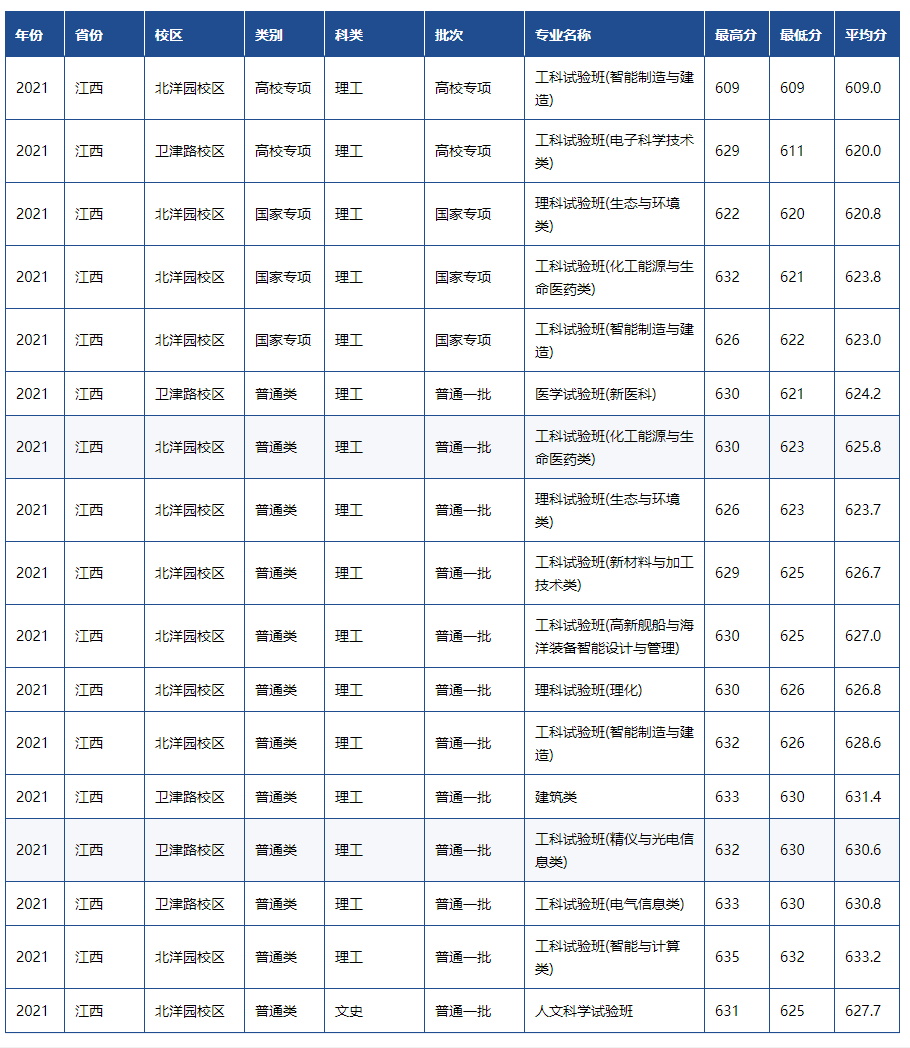 | 年份 | 省份 | 校区 | 类别 | 科类 | 批次 | 专业名称 | 最高分 | 最低分 | 平均分 |
|---|---|---|---|---|---|---|---|---|---|
| 2021 | 江西 | 北洋园校区 | 高校专项 | 理工 | 高校专项 | 工科试验班(智能制造与建造) | 609 | 609 | 609.0 |
| 2021 | 江西 | 卫津路校区 | 高校专项 | 理工 | 高校专项 | 工科试验班(电子科学技术类) | 629 | 611 | 620.0 |
| 2021 | 江西 | 北洋园校区 | 国家专项 | 理工 | 国家专项 | 理科试验班(生态与环境类) | 622 | 620 | 620.8 |
| 2021 | 江西 | 北洋园校区 | 国家专项 | 理工 | 国家专项 | 工科试验班(化工能源与生命医药类) | 632 | 621 | 623.8 |
| 2021 | 江西 | 北洋园校区 | 国家专项 | 理工 | 国家专项 | 工科试验班(智能制造与建造) | 626 | 622 | 623.0 |
| 2021 | 江西 | 卫津路校区 | 普通类 | 理工 | 普通一批 | 医学试验班(新医科) | 630 | 621 | 624.2 |
| 2021 | 江西 | 北洋园校区 | 普通类 | 理工 | 普通一批 | 工科试验班(化工能源与生命医药类) | 630 | 623 | 625.8 |
| 2021 | 江西 | 北洋园校区 | 普通类 | 理工 | 普通一批 | 理科试验班(生态与环境类) | 626 | 623 | 623.7 |
| 2021 | 江西 | 北洋园校区 | 普通类 | 理工 | 普通一批 | 工科试验班(新材料与加工技术类) | 629 | 625 | 626.7 |
| 2021 | 江西 | 北洋园校区 | 普通类 | 理工 | 普通一批 | 工科试验班(高新舰船与海洋装备智能设计与管理) | 630 | 625 | 627.0 |
| 2021 | 江西 | 北洋园校区 | 普通类 | 理工 | 普通一批 | 理科试验班(理化) | 630 | 626 | 626.8 |
| 2021 | 江西 | 北洋园校区 | 普通类 | 理工 | 普通一批 | 工科试验班(智能制造与建造) | 632 | 626 | 628.6 |
| 2021 | 江西 | 卫津路校区 | 普通类 | 理工 | 普通一批 | 建筑类 | 633 | 630 | 631.4 |
| 2021 | 江西 | 卫津路校区 | 普通类 | 理工 | 普通一批 | 工科试验班(精仪与光电信息类) | 632 | 630 | 630.6 |
| 2021 | 江西 | 卫津路校区 | 普通类 | 理工 | 普通一批 | 工科试验班(电气信息类) | 633 | 630 | 630.8 |
| 2021 | 江西 | 北洋园校区 | 普通类 | 理工 | 普通一批 | 工科试验班(智能与计算类) | 635 | 632 | 633.2 |
| 2021 | 江西 | 北洋园校区 | 普通类 | 文史 | 普通一批 | 人文科学试验班 | 631 | 625 | 627.7 |